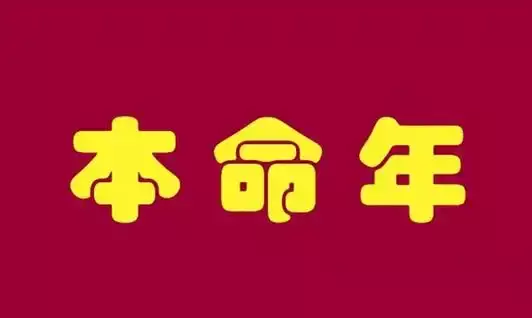 本命年